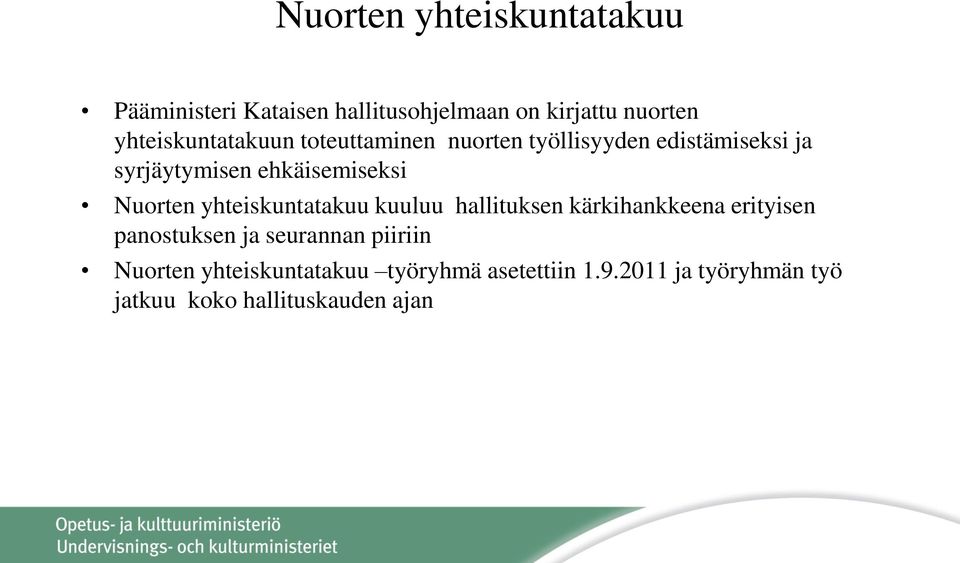 Nuorten yhteiskuntatakuu

• Pääministeri Kataisen hallitusohjelmaan on kirjattu nuorten yhteiskuntatakuun toteuttaminen nuorten työllisyyden edistämiseksi ja syrjäytymisen ehkäisemiseksi
• Nuorten yhteiskuntatakuu kuuluu hallituksen kärkihankkeena erityisen panostuksen ja seurannan piiriin
• Nuorten yhteiskuntatakuu –työryhmä asetettiin 1.9.2011 ja työryhmän työ jatkuu koko hallituskauden ajan

Opetus- ja kulttuuriministeriö
Undervisnings- och kulturministeriet